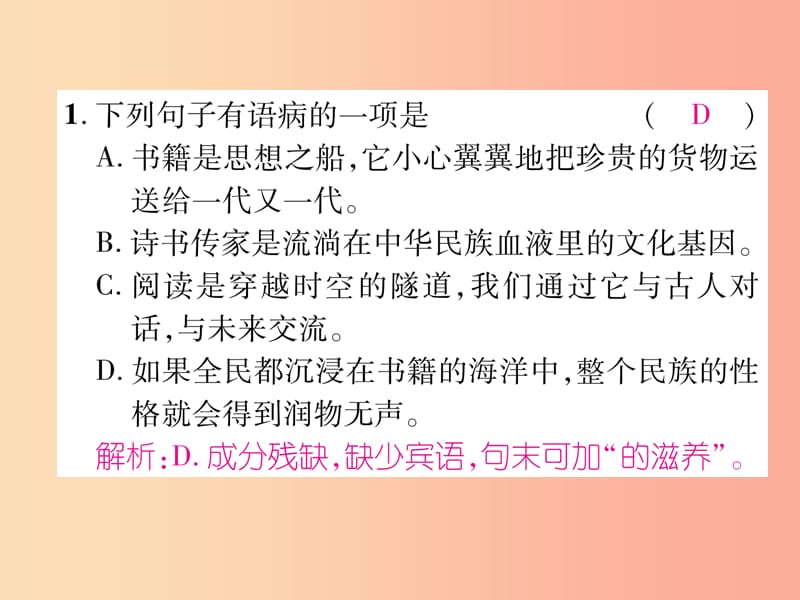 1. 下列句子有语病的一项是　　　　　　( D )
A. 书籍是思想之船,它小心翼翼地把珍贵的货物运送给一代又一代。
B. 诗书传家是流淌在中华民族血液里的文化基因。
C. 阅读是穿越时空的隧道,我们通过它与古人对话,与未来交流。
D. 如果全民都沉浸在书籍的海洋中,整个民族的性格就会得到润物无声。
解析:D. 成分残缺,缺少宾语,句末可加“的滋养”。